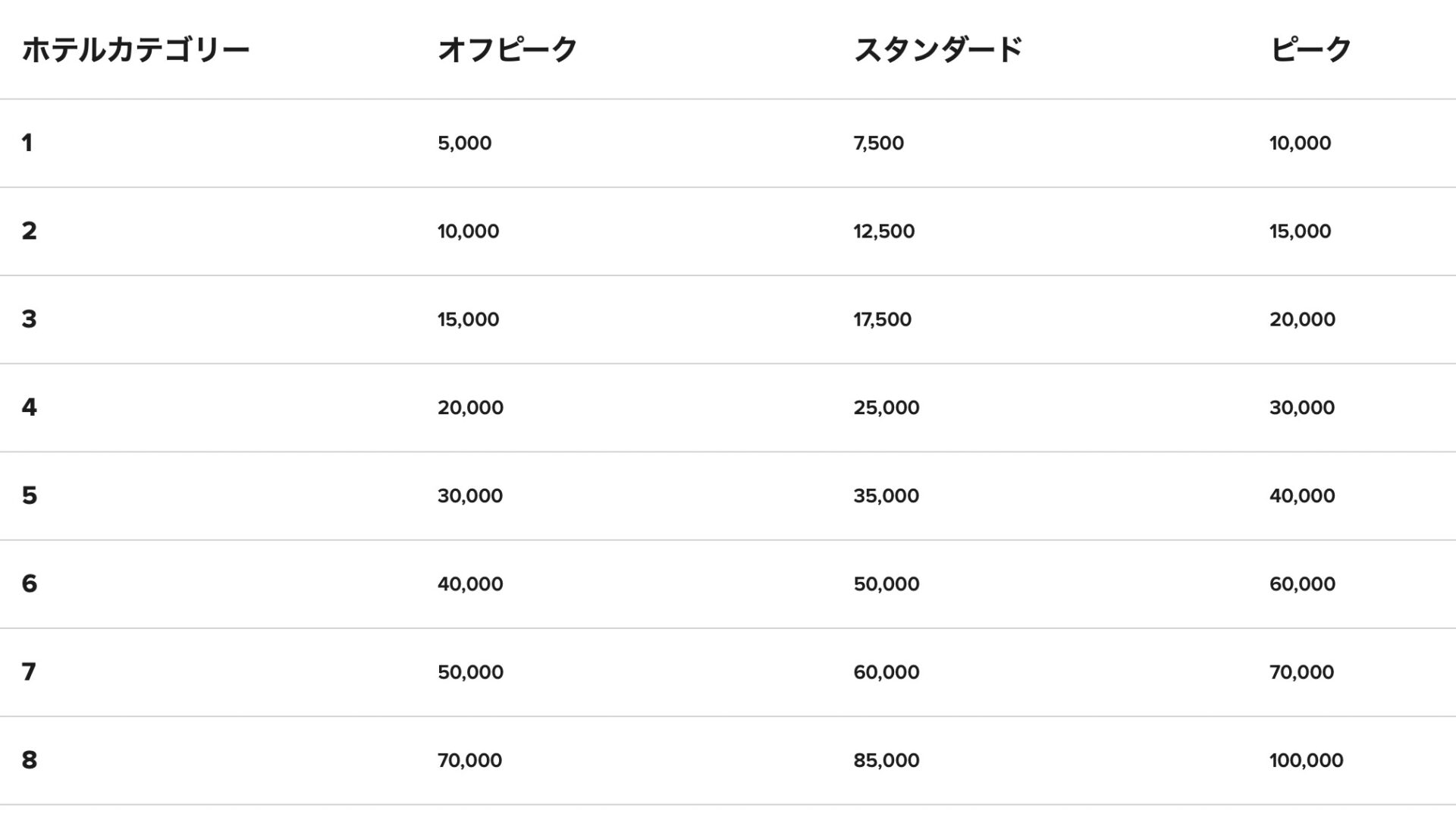 | ホテルカテゴリー | オフピーク | スタンダード | ピーク |
|---|---|---|---|
| 1 | 5,000 | 7,500 | 10,000 |
| 2 | 10,000 | 12,500 | 15,000 |
| 3 | 15,000 | 17,500 | 20,000 |
| 4 | 20,000 | 25,000 | 30,000 |
| 5 | 30,000 | 35,000 | 40,000 |
| 6 | 40,000 | 50,000 | 60,000 |
| 7 | 50,000 | 60,000 | 70,000 |
| 8 | 70,000 | 85,000 | 100,000 |